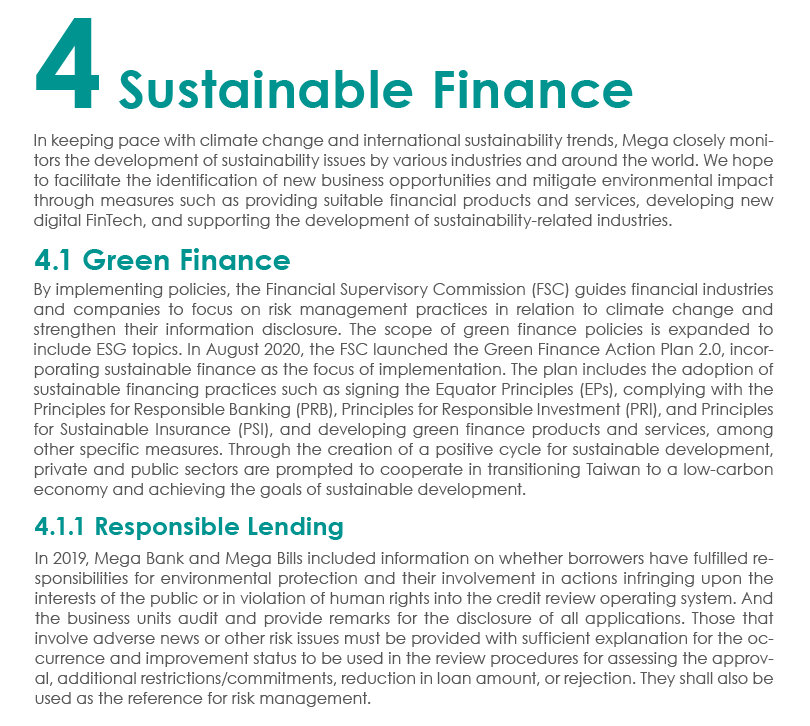 4 Sustainable Finance

In keeping pace with climate change and international sustainability trends, Mega closely monitors the development of sustainability issues by various industries and around the world. We hope to facilitate the identification of new business opportunities and mitigate environmental impact through measures such as providing suitable financial products and services, developing new digital FinTech, and supporting the development of sustainability-related industries.

4.1 Green Finance

By implementing policies, the Financial Supervisory Commission (FSC) guides financial industries and companies to focus on risk management practices in relation to climate change and strengthen their information disclosure. The scope of green finance policies is expanded to include ESG topics. In August 2020, the FSC launched the Green Finance Action Plan 2.0, incorporating sustainable finance as the focus of implementation. The plan includes the adoption of sustainable financing practices such as signing the Equator Principles (EPs), complying with the Principles for Responsible Banking (PRB), Principles for Responsible Investment (PRI), and Principles for Sustainable Insurance (PSI), and developing green finance products and services, among other specific measures. Through the creation of a positive cycle for sustainable development, private and public sectors are prompted to cooperate in transitioning Taiwan to a low-carbon economy and achieving the goals of sustainable development.

4.1.1 Responsible Lending

In 2019, Mega Bank and Mega Bills included information on whether borrowers have fulfilled responsibilities for environmental protection and their involvement in actions infringing upon the interests of the public or in violation of human rights into the credit review operating system. And the business units audit and provide remarks for the disclosure of all applications. Those that involve adverse news or other risk issues must be provided with sufficient explanation for the occurrence and improvement status to be used in the review procedures for assessing the approval, additional restrictions/commitments, reduction in loan amount, or rejection. They shall also be used as the reference for risk management.